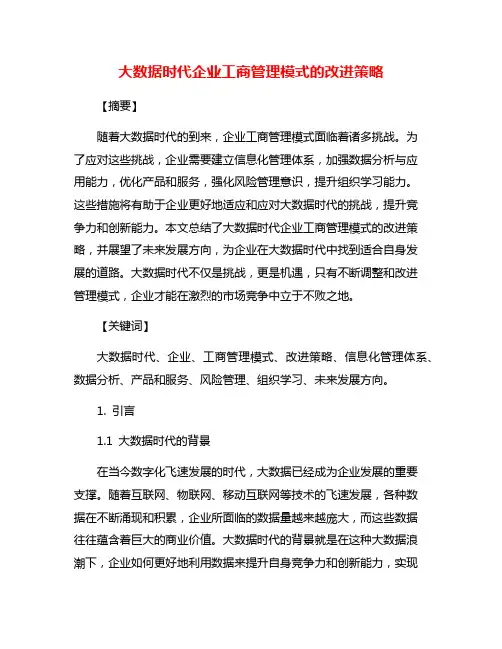 大数据时代企业工商管理模式的改进策略

【摘要】

随着大数据时代的到来，企业工商管理模式面临着诸多挑战。为了应对这些挑战，企业需要建立信息化管理体系，加强数据分析与应用能力，优化产品和服务，强化风险管理意识，提升组织学习能力。这些措施将有助于企业更好地适应和应对大数据时代的挑战，提升竞争力和创新能力。本文总结了大数据时代企业工商管理模式的改进策略，并展望了未来发展方向，为企业在大数据时代中找到适合自身发展的道路。大数据时代不仅是挑战，更是机遇，只有不断调整和改进管理模式，企业才能在激烈的市场竞争中立于不败之地。

【关键词】

大数据时代、企业、工商管理模式、改进策略、信息化管理体系、数据分析、产品和服务、风险管理、组织学习、未来发展方向。

1. 引言

1.1 大数据时代的背景

在当今数字化飞速发展的时代，大数据已经成为企业发展的重要支撑。随着互联网、物联网、移动互联网等技术的飞速发展，各种数据在不断涌现和积累，企业所面临的数据量越来越庞大，而这些数据往往蕴含着巨大的商业价值。大数据时代的背景就是在这种大数据浪潮下，企业如何更好地利用数据来提升自身竞争力和创新能力，实现